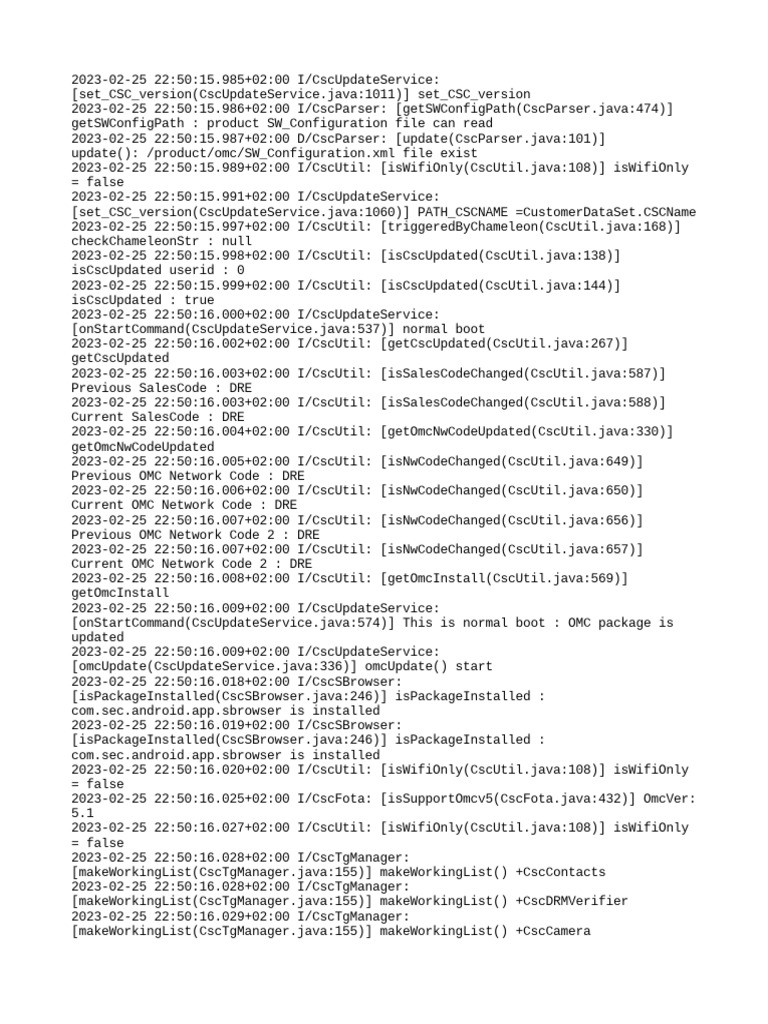 2023-02-25 22:50:15.985+02:00 I/CscUpdateService: [set_CSC_version(CscUpdateService.java:1011)] set_CSC_version
2023-02-25 22:50:15.986+02:00 I/CscParser: [getSWConfigPath(CscParser.java:474)] getSWConfigPath : product SW_Configuration file can read
2023-02-25 22:50:15.987+02:00 D/CscParser: [update(CscParser.java:101)] update(): /product/omc/SW_Configuration.xml file exist
2023-02-25 22:50:15.989+02:00 I/CscUtil: [isWifiOnly(CscUtil.java:108)] isWifiOnly = false
2023-02-25 22:50:15.991+02:00 I/CscUpdateService: [set_CSC_version(CscUpdateService.java:1060)] PATH_CSCNAME =CustomerDataSet.CSCName
2023-02-25 22:50:15.997+02:00 I/CscUtil: [triggeredByChameleon(CscUtil.java:168)] checkChameleonStr : null
2023-02-25 22:50:15.998+02:00 I/CscUtil: [isCscUpdated(CscUtil.java:138)] isCscUpdated userid : 0
2023-02-25 22:50:15.999+02:00 I/CscUtil: [isCscUpdated(CscUtil.java:144)] isCscUpdated : true
2023-02-25 22:50:16.000+02:00 I/CscUpdateService: [onStartCommand(CscUpdateService.java:537)] normal boot
2023-02-25 22:50:16.002+02:00 I/CscUtil: [getCscUpdated(CscUtil.java:267)] getCscUpdated
2023-02-25 22:50:16.003+02:00 I/CscUtil: [isSalesCodeChanged(CscUtil.java:587)] Previous SalesCode : DRE
2023-02-25 22:50:16.003+02:00 I/CscUtil: [isSalesCodeChanged(CscUtil.java:588)] Current SalesCode : DRE
2023-02-25 22:50:16.004+02:00 I/CscUtil: [getOmcNwCodeUpdated(CscUtil.java:330)] getOmcNwCodeUpdated
2023-02-25 22:50:16.005+02:00 I/CscUtil: [isNwCodeChanged(CscUtil.java:649)] Previous OMC Network Code : DRE
2023-02-25 22:50:16.006+02:00 I/CscUtil: [isNwCodeChanged(CscUtil.java:650)] Current OMC Network Code : DRE
2023-02-25 22:50:16.007+02:00 I/CscUtil: [isNwCodeChanged(CscUtil.java:656)] Previous OMC Network Code 2 : DRE
2023-02-25 22:50:16.007+02:00 I/CscUtil: [isNwCodeChanged(CscUtil.java:657)] Current OMC Network Code 2 : DRE
2023-02-25 22:50:16.008+02:00 I/CscUtil: [getOmcInstall(CscUtil.java:569)] getOmcInstall
2023-02-25 22:50:16.009+02:00 I/CscUpdateService: [onStartCommand(CscUpdateService.java:574)] This is normal boot : OMC package is updated
2023-02-25 22:50:16.009+02:00 I/CscUpdateService: [omcUpdate(CscUpdateService.java:336)] omcUpdate() start
2023-02-25 22:50:16.018+02:00 I/CscSBrowser: [isPackageInstalled(CscSBrowser.java:246)] isPackageInstalled : com.sec.android.app.sbrowser is installed
2023-02-25 22:50:16.019+02:00 I/CscSBrowser: [isPackageInstalled(CscSBrowser.java:246)] isPackageInstalled : com.sec.android.app.sbrowser is installed
2023-02-25 22:50:16.020+02:00 I/CscUtil: [isWifiOnly(CscUtil.java:108)] isWifiOnly = false
2023-02-25 22:50:16.025+02:00 I/CscFota: [isSupportOmcv5(CscFota.java:432)] OmcVer: 5.1
2023-02-25 22:50:16.027+02:00 I/CscUtil: [isWifiOnly(CscUtil.java:108)] isWifiOnly = false
2023-02-25 22:50:16.028+02:00 I/CscTgManager: [makeWorkingList(CscTgManager.java:155)] makeWorkingList() +CscContacts
2023-02-25 22:50:16.028+02:00 I/CscTgManager: [makeWorkingList(CscTgManager.java:155)] makeWorkingList() +CscDRMVerifier
2023-02-25 22:50:16.029+02:00 I/CscTgManager: [makeWorkingList(CscTgManager.java:155)] makeWorkingList() +CscCamera